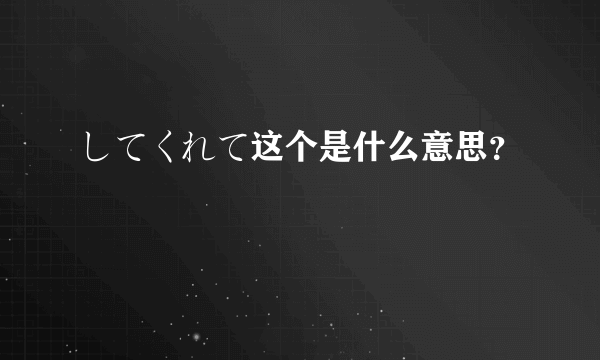 してくれて这个是什么意思？